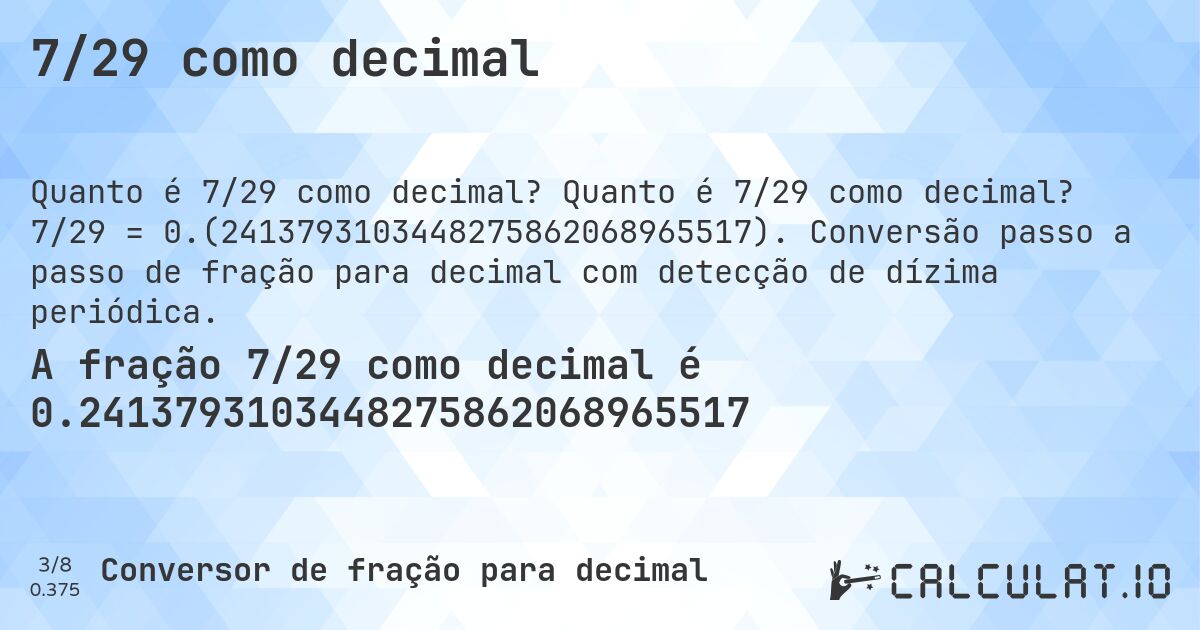 7/29 como decimal

Quanto é 7/29 como decimal? Quanto é 7/29 como decimal? 7/29 = 0.(2413793103448275862068965517). Conversão passo a passo de fração para decimal com detecção de dízima periódica.

A fração 7/29 como decimal é 0.2413793103448275862068965517

3/8
0.375

Conversor de fração para decimal

CALCULAT.IO